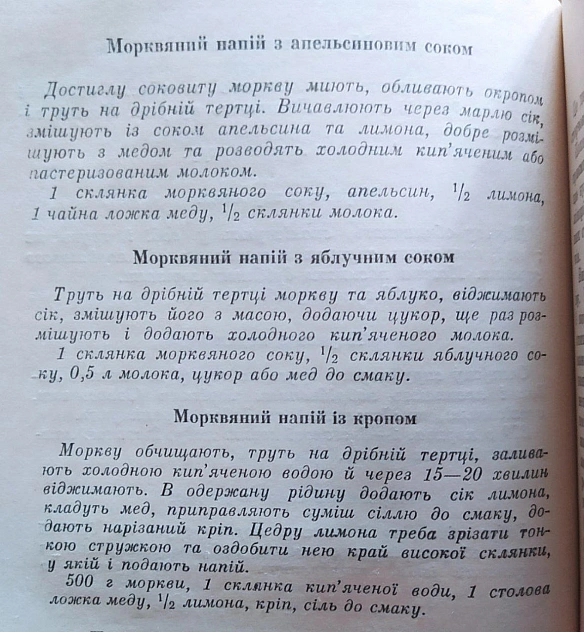 Морквяний напій з апельсиновим соком

Достиглу соковиту моркву миють, обливають окропом і труть на дрібній тертці. Вичавлюють через марлю сік, змішують із соком апельсина та лимона, добре розмішують з медом та розводять холодним кип'яченим або пастеризованим молоком.

1 склянка морквяного соку, апельсин, $\frac{1}{2}$ лимона, 1 чайна ложка меду, $\frac{1}{2}$ склянки молока.

Морквяний напій з яблучним соком

Труть на дрібній тертці моркву та яблуко, віджимають сік, змішують його з масою, додаючи цукор, ще раз розмішують і додають холодного кип'яченого молока.

1 склянка морквяного соку, $\frac{1}{2}$ склянки яблучного соку, 0,5 л молока, цукор або мед до смаку.

Морквяний напій із кропом

Моркву обчищають, труть на дрібній тертці, заливають холодною кип'яченою водою й через 15—20 хвилин віджимають. В одержану рідину додають сік лимона, кладуть мед, приправляють суміш сіллю до смаку, додають нарізаний кріп. Цедру лимона треба зрізати тонкою стружкою та оздобити нею край високої склянки, у якій і подають напій.

500 г моркви, 1 склянка кип'яченої води, 1 столова ложка меду, $\frac{1}{2}$ лимона, кріп, сіль до смаку.